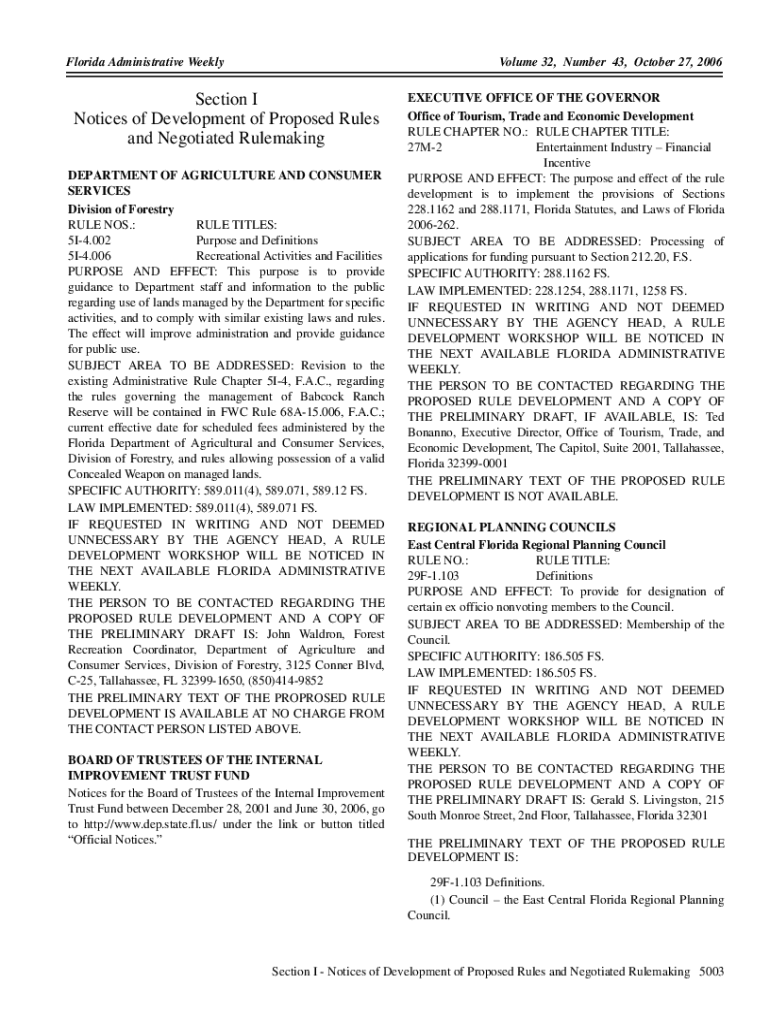 Florida Administrative Weekly

Volume 32, Number 43, October 27, 2006

Section I
Notices of Development of Proposed Rules and Negotiated Rulemaking

DEPARTMENT OF AGRICULTURE AND CONSUMER SERVICES
Division of Forestry
RULE NOS.: RULE TITLES:
5I-4.002 Purpose and Definitions
5I-4.006 Recreational Activities and Facilities
PURPOSE AND EFFECT: This purpose is to provide guidance to Department staff and information to the public regarding use of lands managed by the Department for specific activities, and to comply with similar existing laws and rules. The effect will improve administration and provide guidance for public use.
SUBJECT AREA TO BE ADDRESSED: Revision to the existing Administrative Rule Chapter 5I-4, F.A.C., regarding the rules governing the management of Babcock Ranch Reserve will be contained in FWC Rule 68A-15.006, F.A.C.; current effective date for scheduled fees administered by the Florida Department of Agricultural and Consumer Services, Division of Forestry, and rules allowing possession of a valid Concealed Weapon on managed lands.
SPECIFIC AUTHORITY: 589.011(4), 589.071, 589.12 FS.
LAW IMPLEMENTED: 589.011(4), 589.071 FS.
IF REQUESTED IN WRITING AND NOT DEEMED UNNECESSARY BY THE AGENCY HEAD, A RULE DEVELOPMENT WORKSHOP WILL BE NOTICED IN THE NEXT AVAILABLE FLORIDA ADMINISTRATIVE WEEKLY.
THE PERSON TO BE CONTACTED REGARDING THE PROPOSED RULE DEVELOPMENT AND A COPY OF THE PRELIMINARY DRAFT IS: John Waldron, Forest Recreation Coordinator, Department of Agriculture and Consumer Services, Division of Forestry, 3125 Conner Blvd, C-25, Tallahassee, FL 32399-1650, (850)414-9852
THE PRELIMINARY TEXT OF THE PROPROSED RULE DEVELOPMENT IS AVAILABLE AT NO CHARGE FROM THE CONTACT PERSON LISTED ABOVE.

BOARD OF TRUSTEES OF THE INTERNAL IMPROVEMENT TRUST FUND
Notices for the Board of Trustees of the Internal Improvement Trust Fund between December 28, 2001 and June 30, 2006, go to http://www.dep.state.fl.us/ under the link or button titled "Official Notices."

EXECUTIVE OFFICE OF THE GOVERNOR
Office of Tourism, Trade and Economic Development
RULE CHAPTER NO.: RULE CHAPTER TITLE:
27M-2 Entertainment Industry – Financial Incentive
PURPOSE AND EFFECT: The purpose and effect of the rule development is to implement the provisions of Sections 228.1162 and 288.1171, Florida Statutes, and Laws of Florida 2006-262.
SUBJECT AREA TO BE ADDRESSED: Processing of applications for funding pursuant to Section 212.20, F.S.
SPECIFIC AUTHORITY: 288.1162 FS.
LAW IMPLEMENTED: 228.1254, 288.1171, 1258 FS.
IF REQUESTED IN WRITING AND NOT DEEMED UNNECESSARY BY THE AGENCY HEAD, A RULE DEVELOPMENT WORKSHOP WILL BE NOTICED IN THE NEXT AVAILABLE FLORIDA ADMINISTRATIVE WEEKLY.
THE PERSON TO BE CONTACTED REGARDING THE PROPOSED RULE DEVELOPMENT AND A COPY OF THE PRELIMINARY DRAFT, IF AVAILABLE, IS: Ted Bonanno, Executive Director, Office of Tourism, Trade, and Economic Development, The Capitol, Suite 2001, Tallahassee, Florida 32399-0001
THE PRELIMINARY TEXT OF THE PROPOSED RULE DEVELOPMENT IS NOT AVAILABLE.

REGIONAL PLANNING COUNCILS
East Central Florida Regional Planning Council
RULE NO.: RULE TITLE:
29F-1.103 Definitions
PURPOSE AND EFFECT: To provide for designation of certain ex officio nonvoting members to the Council.
SUBJECT AREA TO BE ADDRESSED: Membership of the Council.
SPECIFIC AUTHORITY: 186.505 FS.
LAW IMPLEMENTED: 186.505 FS.
IF REQUESTED IN WRITING AND NOT DEEMED UNNECESSARY BY THE AGENCY HEAD, A RULE DEVELOPMENT WORKSHOP WILL BE NOTICED IN THE NEXT AVAILABLE FLORIDA ADMINISTRATIVE WEEKLY.
THE PERSON TO BE CONTACTED REGARDING THE PROPOSED RULE DEVELOPMENT AND A COPY OF THE PRELIMINARY DRAFT IS: Gerald S. Livingston, 215 South Monroe Street, 2nd Floor, Tallahassee, Florida 32301

THE PRELIMINARY TEXT OF THE PROPOSED RULE DEVELOPMENT IS:

29F-1.103 Definitions.
(1) Council – the East Central Florida Regional Planning Council.

Section I - Notices of Development of Proposed Rules and Negotiated Rulemaking 5003